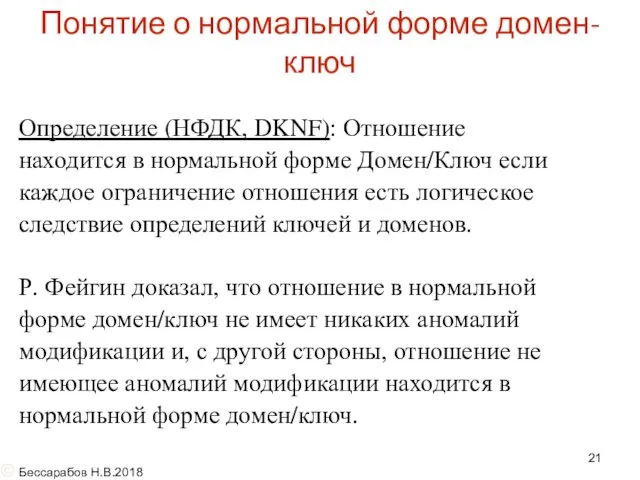 Понятие о нормальной форме домен-ключ

Определение (НФДК, DKNF): Отношение находится в нормальной форме Домен/Ключ если каждое ограничение отношения есть логическое следствие определений ключей и доменов.

Р. Фейгин доказал, что отношение в нормальной форме домен/ключ не имеет никаких аномалий модификации и, с другой стороны, отношение не имеющее аномалий модификации находится в нормальной форме домен/ключ.

21

© Бессарабов Н.В.2018